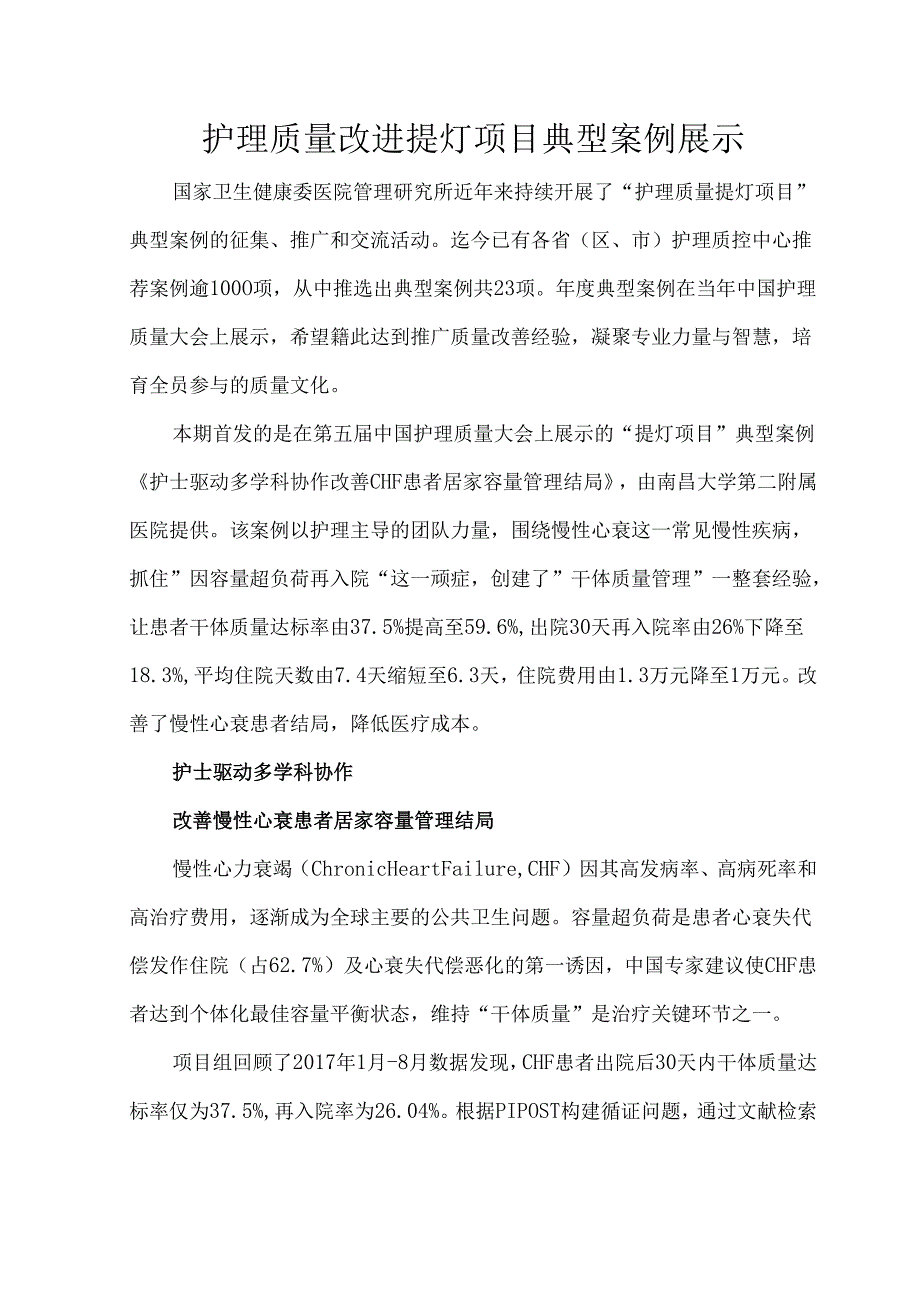 护理质量改进提灯项目典型案例展示

国家卫生健康委医院管理研究所近年来持续开展了“护理质量提灯项目”典型案例的征集、推广和交流活动。迄今已有各省（区、市）护理质控中心推荐案例逾1000项，从中推选出典型案例共23项。年度典型案例在当年中国护理质量大会上展示，希望籍此达到推广质量改善经验，凝聚专业力量与智慧，培育全员参与的质量文化。

本期首发的是在第五届中国护理质量大会上展示的“提灯项目”典型案例《护士驱动多学科协作改善CHF患者居家容量管理结局》，由南昌大学第二附属医院提供。该案例以护理主导的团队力量，围绕慢性心衰这一常见慢性疾病，抓住”因容量超负荷再入院“这一顽症，创建了”干体质量管理”一整套经验，让患者干体质量达标率由37.5%提高至59.6%,出院30天再入院率由26%下降至18.3%,平均住院天数由7.4天缩短至6.3天，住院费用由1.3万元降至1万元。改善了慢性心衰患者结局，降低医疗成本。

护士驱动多学科协作

改善慢性心衰患者居家容量管理结局

慢性心力衰竭（ChronicHeartFailure,CHF）因其高发病率、高病死率和高治疗费用，逐渐成为全球主要的公共卫生问题。容量超负荷是患者心衰失代偿发作住院（占62.7%）及心衰失代偿恶化的第一诱因，中国专家建议使CHF患者达到个体化最佳容量平衡状态，维持“干体质量”是治疗关键环节之一。

项目组回顾了2017年1月-8月数据发现，CHF患者出院后30天内干体质量达标率仅为37.5%,再入院率为26.04%。根据PIPOST构建循证问题，通过文献检索